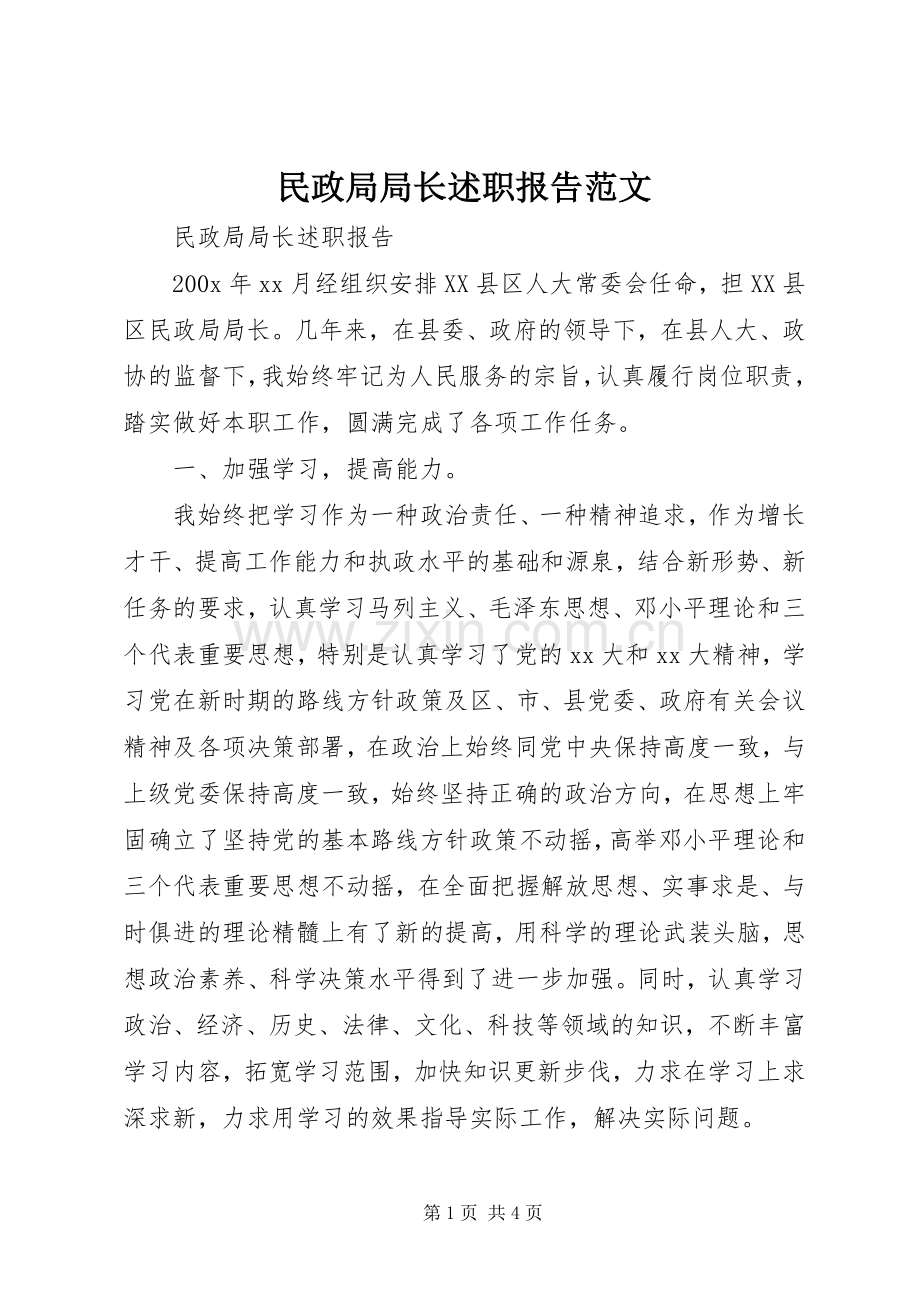 民政局局长述职报告范文

民政局局长述职报告

200x年xx月经组织安排XX县区人大常委会任命，担XX县区民政局局长。几年来，在县委、政府的领导下，在县人大、政协的监督下，我始终牢记为人民服务的宗旨，认真履行岗位职责，踏实做好本职工作，圆满完成了各项工作任务。

一、加强学习，提高能力。

我始终把学习作为一种政治责任、一种精神追求，作为增长才干、提高工作能力和执政水平的基础和源泉，结合新形势、新任务的要求，认真学习马列主义、毛泽东思想、邓小平理论和三个代表重要思想，特别是认真学习了党的xx大和xx大精神，学习党在新时期的路线方针政策及区、市、县党委、政府有关会议精神及各项决策部署，在政治上始终同党中央保持高度一致，与上级党委保持高度一致，始终坚持正确的政治方向，在思想上牢固确立了坚持党的基本路线方针政策不动摇，高举邓小平理论和三个代表重要思想不动摇，在全面把握解放思想、实事求是、与时俱进的理论精髓上有了新的提高，用科学的理论武装头脑，思想政治素养、科学决策水平得到了进一步加强。同时，认真学习政治、经济、历史、法律、文化、科技等领域的知识，不断丰富学习内容，拓宽学习范围，加快知识更新步伐，力求在学习上求深求新，力求用学习的效果指导实际工作，解决实际问题。

第1页 共4页

www.zixin.com.cn